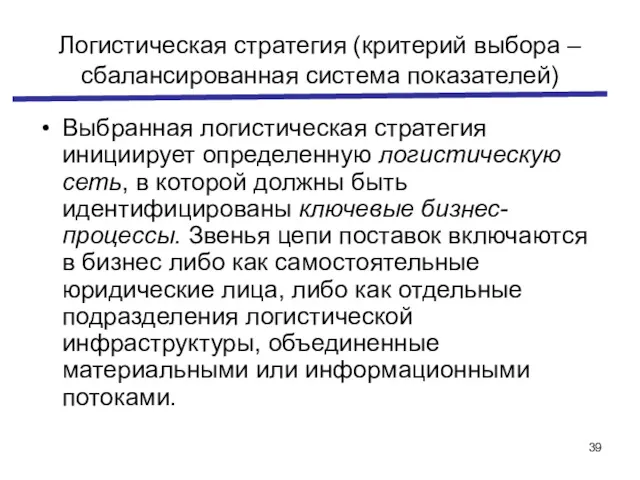 Логистическая стратегия (критерий выбора – сбалансированная система показателей)

• Выбранная логистическая стратегия инициирует определенную логистическую сеть, в которой должны быть идентифицированы ключевые бизнес-процессы. Звенья цепи поставок включаются в бизнес либо как самостоятельные юридические лица, либо как отдельные подразделения логистической инфраструктуры, объединенные материальными или информационными потоками.

39